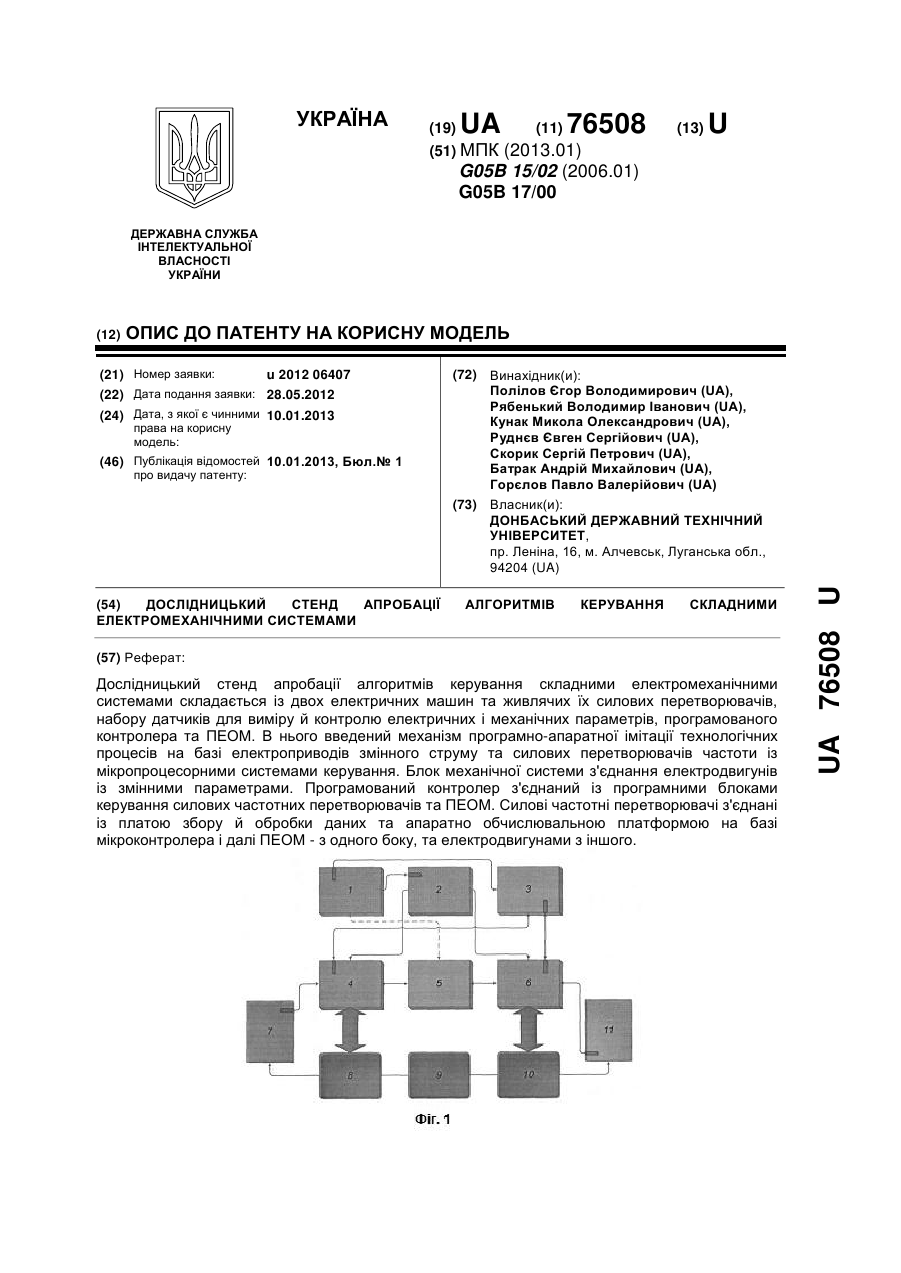 УКРАЇНА

(19) UA (11) 76508 (13) U

(51) МПК (2013.01)
G05B 15/02 (2006.01)
G05B 17/00

ДЕРЖАВНА СЛУЖБА ІНТЕЛЕКТУАЛЬНОЇ ВЛАСНОСТІ УКРАЇНИ

(12) ОПИС ДО ПАТЕНТУ НА КОРИСНУ МОДЕЛЬ

(21) Номер заявки: u 2012 06407
(22) Дата подання заявки: 28.05.2012
(24) Дата, з якої є чинними права на корисну модель: 10.01.2013
(46) Публікація відомостей про видачу патенту: 10.01.2013, Бюл.№ 1

(72) Винахідник(и):
Полілов Єгор Володимирович (UA),
Рябенький Володимир Іванович (UA),
Кунак Микола Олександрович (UA),
Руднєв Євген Сергійович (UA),
Скорик Сергій Петрович (UA),
Батрак Андрій Михайлович (UA),
Горєлов Павло Валерійович (UA)

(73) Власник(и):
ДОНБАСЬКИЙ ДЕРЖАВНИЙ ТЕХНІЧНИЙ УНІВЕРСИТЕТ,
пр. Леніна, 16, м. Алчевськ, Луганська обл., 94204 (UA)

(54) ДОСЛІДНИЦЬКИЙ СТЕНД АПРОБАЦІЇ АЛГОРИТМІВ КЕРУВАННЯ СКЛАДНИМИ ЕЛЕКТРОМЕХАНІЧНИМИ СИСТЕМАМИ

(57) Реферат:

Дослідницький стенд апробації алгоритмів керування складними електромеханічними системами складається із двох електричних машин та живлячих їх силових перетворювачів, набору датчиків для виміру й контролю електричних і механічних параметрів, програмованого контролера та ПЕОМ. В нього введений механізм програмно-апаратної імітації технологічних процесів на базі електроприводів змінного струму та силових перетворювачів частоти із мікропроцесорними системами керування. Блок механічної системи з'єднання електродвигунів із змінними параметрами. Програмований контролер з'єднаний із програмними блоками керування силових частотних перетворювачів та ПЕОМ. Силові частотні перетворювачі з'єднані із платою збору й обробки даних та апаратно обчислювальною платформою на базі мікроконтролера і далі ПЕОМ - з одного боку, та електродвигунами з іншого.

1
2
3
4
5
6
7
8
9
10
11

Фіг. 1

UA 76508 U